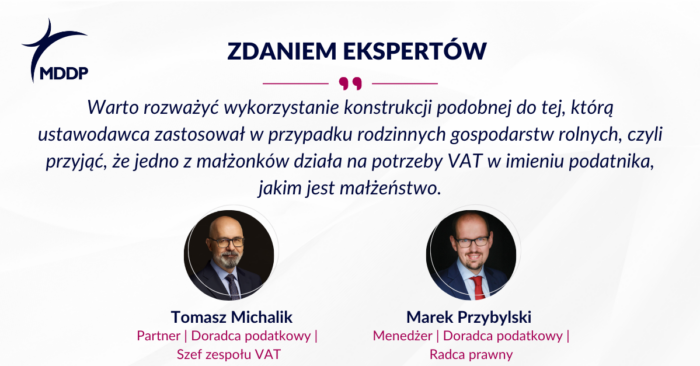 MDDP

ZDANIEM EKSPERTÓW

Warto rozważyć wykorzystanie konstrukcji podobnej do tej, którą ustawodawca zastosował w przypadku rodzinnych gospodarstw rolnych, czyli przyjąć, że jedno z małżonków działa na potrzeby VAT w imieniu podatnika, jakim jest małżeństwo.

Tomasz Michalik
Partner | Doradca podatkowy | Szef zespołu VAT

Marek Przybylski
Menedżer | Doradca podatkowy | Radca prawny